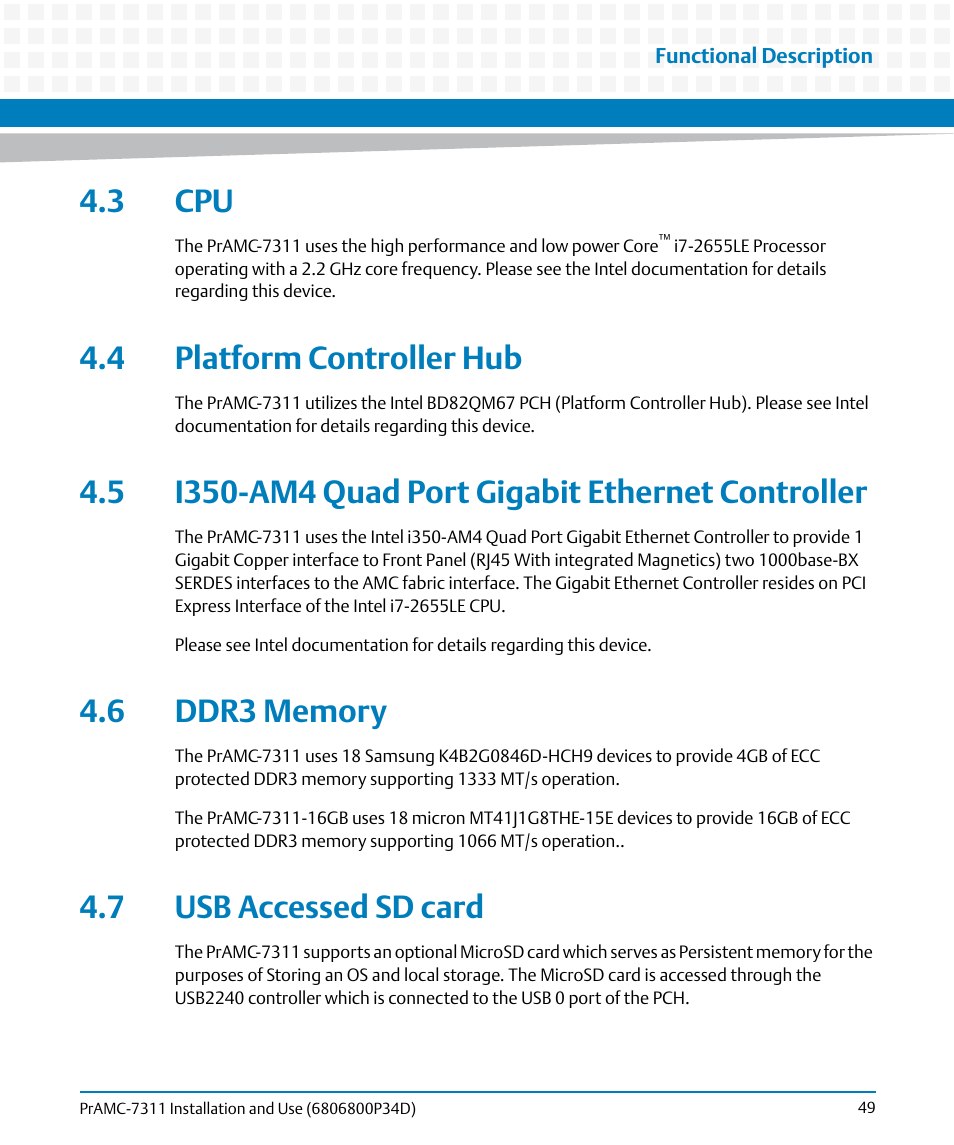 Functional Description

4.3 CPU

The PrAMC-7311 uses the high performance and low power Core™ i7-2655LE Processor operating with a 2.2 GHz core frequency. Please see the Intel documentation for details regarding this device.

4.4 Platform Controller Hub

The PrAMC-7311 utilizes the Intel BD82QM67 PCH (Platform Controller Hub). Please see Intel documentation for details regarding this device.

4.5 I350-AM4 Quad Port Gigabit Ethernet Controller

The PrAMC-7311 uses the Intel i350-AM4 Quad Port Gigabit Ethernet Controller to provide 1 Gigabit Copper interface to Front Panel (RJ45 With integrated Magnetics) two 1000base-BX SERDES interfaces to the AMC fabric interface. The Gigabit Ethernet Controller resides on PCI Express Interface of the Intel i7-2655LE CPU.

Please see Intel documentation for details regarding this device.

4.6 DDR3 Memory

The PrAMC-7311 uses 18 Samsung K4B2G0846D-HCH9 devices to provide 4GB of ECC protected DDR3 memory supporting 1333 MT/s operation.

The PrAMC-7311-16GB uses 18 micron MT41J1G8THE-15E devices to provide 16GB of ECC protected DDR3 memory supporting 1066 MT/s operation..

4.7 USB Accessed SD card

The PrAMC-7311 supports an optional MicroSD card which serves as Persistent memory for the purposes of Storing an OS and local storage. The MicroSD card is accessed through the USB2240 controller which is connected to the USB 0 port of the PCH.

PrAMC-7311 Installation and Use (6806800P34D) 49